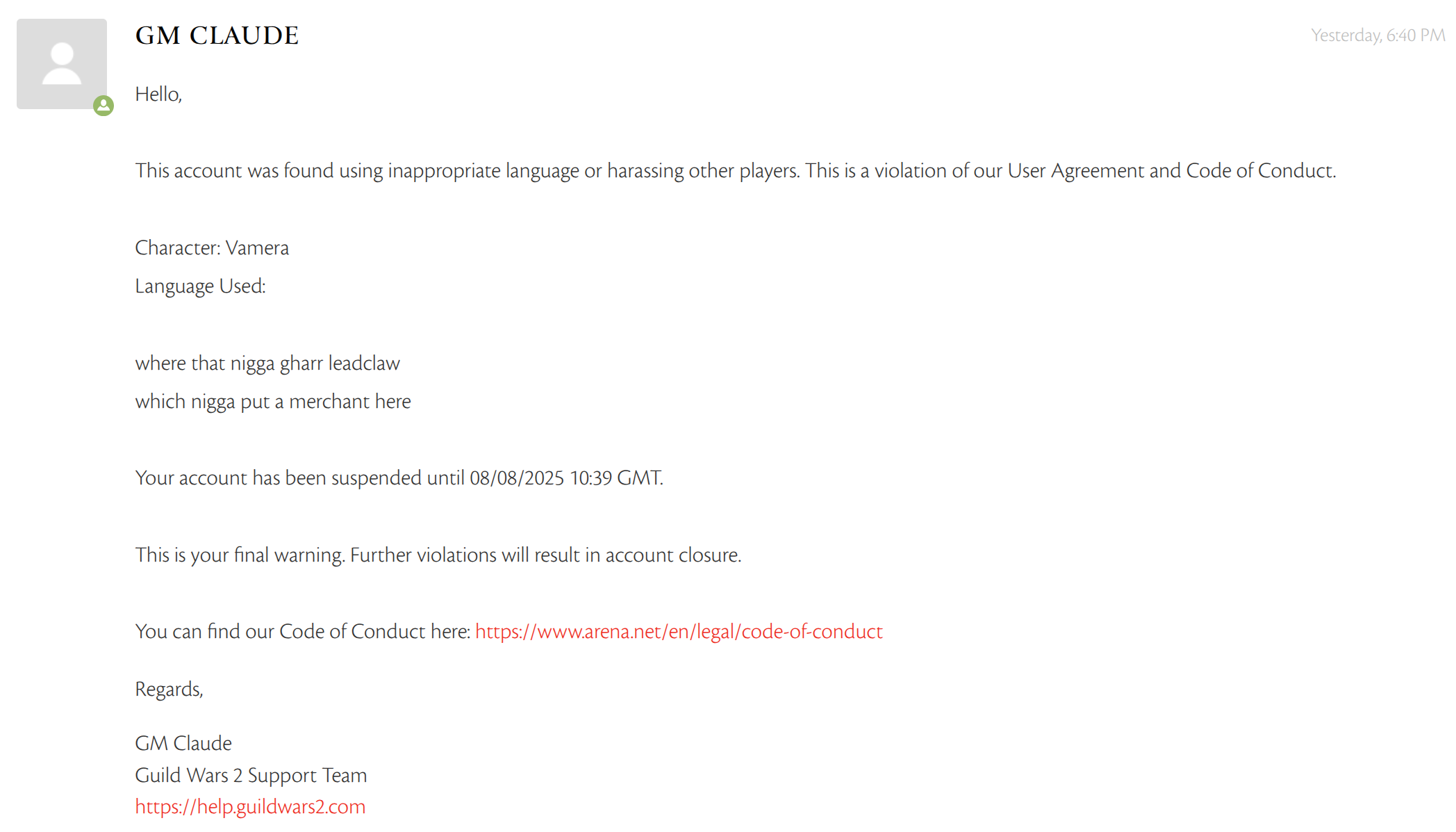 GM CLAUDE

Yesterday, 6:40 PM

Hello,

This account was found using inappropriate language or harassing other players. This is a violation of our User Agreement and Code of Conduct.

Character: Vamera
Language Used:

where that nigga gharr leadclaw
which nigga put a merchant here

Your account has been suspended until 08/08/2025 10:39 GMT.

This is your final warning. Further violations will result in account closure.

You can find our Code of Conduct here: https://www.arena.net/en/legal/code-of-conduct

Regards,

GM Claude
Guild Wars 2 Support Team
https://help.guildwars2.com